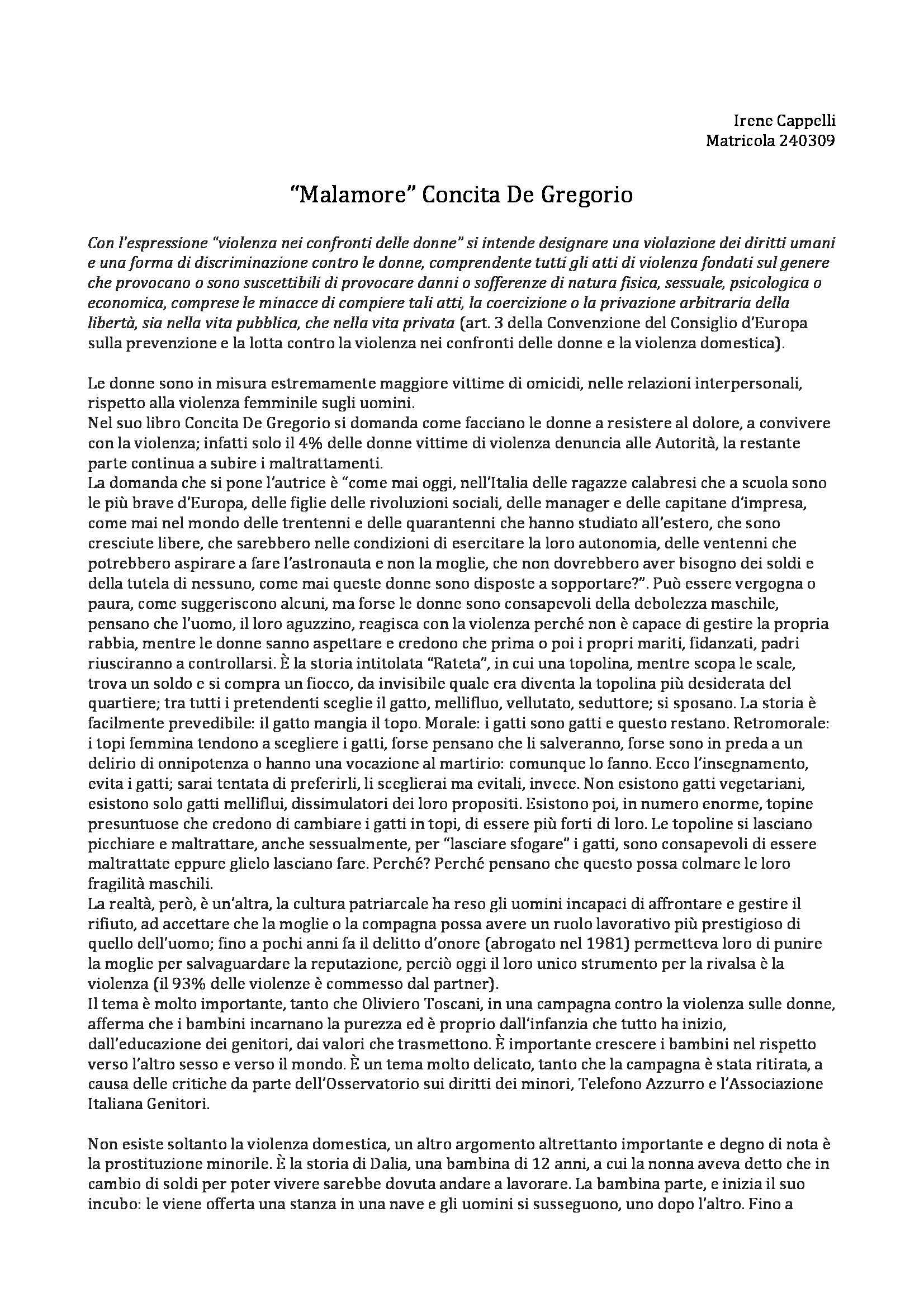 Irene Cappelli
Matricola 240309

"Malamore" Concita De Gregorio

Con l'espressione "violenza nei confronti delle donne" si intende designare una violazione dei diritti umani e una forma di discriminazione contro le donne, comprendente tutti gli atti di violenza fondati sul genere che provocano o sono suscettibili di provocare danni o sofferenze di natura fisica, sessuale, psicologica o economica, comprese le minacce di compiere tali atti, la coercizione o la privazione arbitraria della libertà, sia nella vita pubblica, che nella vita privata (art. 3 della Convenzione del Consiglio d'Europa sulla prevenzione e la lotta contro la violenza nei confronti delle donne e la violenza domestica).

Le donne sono in misura estremamente maggiore vittime di omicidi, nelle relazioni interpersonali, rispetto alla violenza femminile sugli uomini.
Nel suo libro Concita De Gregorio si domanda come facciano le donne a resistere al dolore, a convivere con la violenza; infatti solo il 4% delle donne vittime di violenza denuncia alle Autorità, la restante parte continua a subire i maltrattamenti.
La domanda che si pone l'autrice è "come mai oggi, nell'Italia delle ragazze calabresi che a scuola sono le più brave d'Europa, delle figlie delle rivoluzioni sociali, delle manager e delle capitane d'impresa, come mai nel mondo delle trentenni e delle quarantenni che hanno studiato all'estero, che sono cresciute libere, che sarebbero nelle condizioni di esercitare la loro autonomia, delle ventenni che potrebbero aspirare a fare l'astronauta e non la moglie, che non dovrebbero aver bisogno dei soldi e della tutela di nessuno, come mai queste donne sono disposte a sopportare?". Può essere vergogna o paura, come suggeriscono alcuni, ma forse le donne sono consapevoli della debolezza maschile, pensano che l'uomo, il loro aguzzino, reagisca con la violenza perché non è capace di gestire la propria rabbia, mentre le donne sanno aspettare e credono che prima o poi i propri mariti, fidanzati, padri riusciranno a controllarsi. È la storia intitolata "Rateta", in cui una topolina, mentre scopa le scale, trova un soldo e si compra un fiocco, da invisibile quale era diventa la topolina più desiderata del quartiere; tra tutti i pretendenti sceglie il gatto, mellifluo, vellutato, seduttore; si sposano. La storia è facilmente prevedibile: il gatto mangia il topo. Morale: i gatti sono gatti e questo restano. Retromorale: i topi femmina tendono a scegliere i gatti, forse pensano che li salveranno, forse sono in preda a un delirio di onnipotenza o hanno una vocazione al martirio: comunque lo fanno. Ecco l'insegnamento, evita i gatti; sarai tentata di preferirli, li sceglierai ma evitali, invece. Non esistono gatti vegetariani, esistono solo gatti melliflui, dissimulatori dei loro propositi. Esistono poi, in numero enorme, topine presuntuose che credono di cambiare i gatti in topi, di essere più forti di loro. Le topoline si lasciano picchiare e maltrattare, anche sessualmente, per "lasciare sfogare" i gatti, sono consapevoli di essere maltrattate eppure glielo lasciano fare. Perché? Perché pensano che questo possa colmare le loro fragilità maschili.
La realtà, però, è un'altra, la cultura patriarcale ha reso gli uomini incapaci di affrontare e gestire il rifiuto, ad accettare che la moglie o la compagna possa avere un ruolo lavorativo più prestigioso di quello dell'uomo; fino a pochi anni fa il delitto d'onore (abrogato nel 1981) permetteva loro di punire la moglie per salvaguardare la reputazione, perciò oggi il loro unico strumento per la rivalsa è la violenza (il 93% delle violenze è commesso dal partner).
Il tema è molto importante, tanto che Oliviero Toscani, in una campagna contro la violenza sulle donne, afferma che i bambini incarnano la purezza ed è proprio dall'infanzia che tutto ha inizio, dall'educazione dei genitori, dai valori che trasmettono. È importante crescere i bambini nel rispetto verso l'altro sesso e verso il mondo. È un tema molto delicato, tanto che la campagna è stata ritirata, a causa delle critiche da parte dell'Osservatorio sui diritti dei minori, Telefono Azzurro e l'Associazione Italiana Genitori.

Non esiste soltanto la violenza domestica, un altro argomento altrettanto importante e degno di nota è la prostituzione minorile. È la storia di Dalia, una bambina di 12 anni, a cui la nonna aveva detto che in cambio di soldi per poter vivere sarebbe dovuta andare a lavorare. La bambina parte, e inizia il suo incubo: le viene offerta una stanza in una nave e gli uomini si susseguono, uno dopo l'altro. Fino a